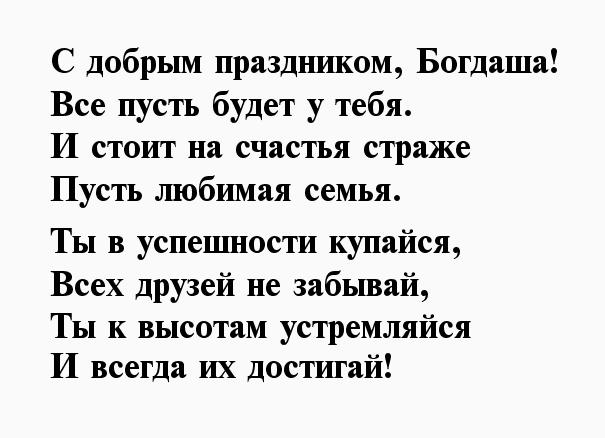 С добрым праздником, Богдаша!
Все пусть будет у тебя.
И стоит на счастья страже
Пусть любимая семья.

Ты в успешности купайся,
Всех друзей не забывай,
Ты к высотам устремляйся
И всегда их достигай!